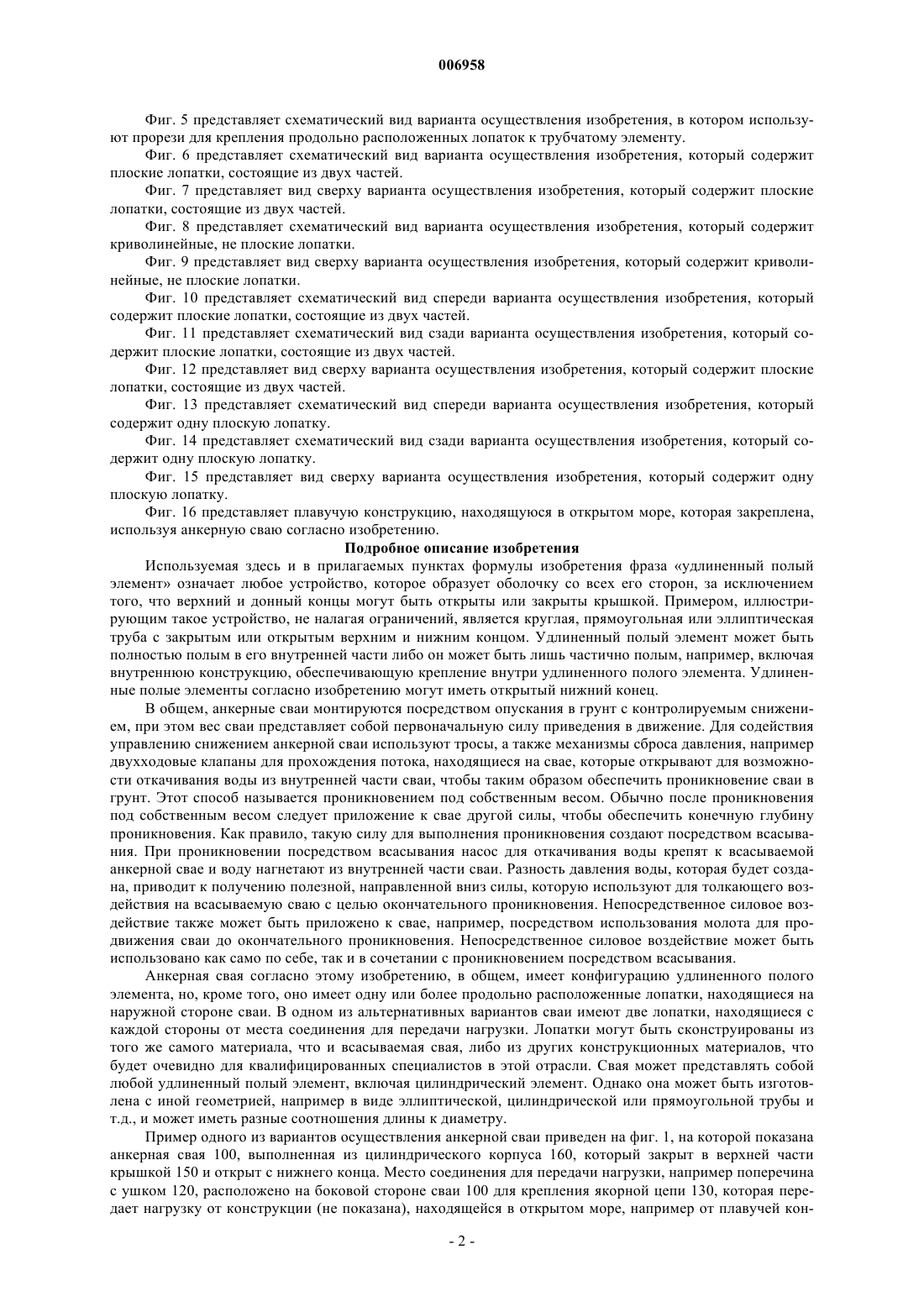 006958

Фиг. 5 представляет схематический вид варианта осуществления изобретения, в котором используют прорези для крепления продольно расположенных лопаток к трубчатому элементу.

Фиг. 6 представляет схематический вид варианта осуществления изобретения, который содержит плоские лопатки, состоящие из двух частей.

Фиг. 7 представляет вид сверху варианта осуществления изобретения, который содержит плоские лопатки, состоящие из двух частей.

Фиг. 8 представляет схематический вид варианта осуществления изобретения, который содержит криволинейные, не плоские лопатки.

Фиг. 9 представляет вид сверху варианта осуществления изобретения, который содержит криволинейные, не плоские лопатки.

Фиг. 10 представляет схематический вид спереди варианта осуществления изобретения, который содержит плоские лопатки, состоящие из двух частей.

Фиг. 11 представляет схематический вид сзади варианта осуществления изобретения, который содержит плоские лопатки, состоящие из двух частей.

Фиг. 12 представляет вид сверху варианта осуществления изобретения, который содержит плоские лопатки, состоящие из двух частей.

Фиг. 13 представляет схематический вид спереди варианта осуществления изобретения, который содержит одну плоскую лопатку.

Фиг. 14 представляет схематический вид сзади варианта осуществления изобретения, который содержит одну плоскую лопатку.

Фиг. 15 представляет вид сверху варианта осуществления изобретения, который содержит одну плоскую лопатку.

Фиг. 16 представляет плавучую конструкцию, находящуюся в открытом море, которая закреплена, используя анкерную сваю согласно изобретению.

Подробное описание изобретения

Используемая здесь и в прилагаемых пунктах формулы изобретения фраза «удлиненный полый элемент» означает любое устройство, которое образует оболочку со всех его сторон, за исключением того, что верхний и донный концы могут быть открыты или закрыты крышкой. Примером, иллюстрирующим такое устройство, не налагая ограничений, является круглая, прямоугольная или эллиптическая труба с закрытым или открытым верхним и нижним концом. Удлиненный полый элемент может быть полностью полым в его внутренней части либо он может быть лишь частично полым, например, включая внутреннюю конструкцию, обеспечивающую крепление внутри удлиненного полого элемента. Удлиненные полые элементы согласно изобретению могут иметь открытый нижний конец.

В общем, анкерные сваи монтируются посредством опускания в грунт с контролируемым снижением, при этом вес сваи представляет собой первоначальную силу приведения в движение. Для содействия управлению снижением анкерной сваи используют тросы, а также механизмы сброса давления, например двухходовые клапаны для прохождения потока, находящиеся на свае, которые открывают для возможности откачивания воды из внутренней части сваи, чтобы таким образом обеспечить проникновение сваи в грунт. Этот способ называется проникновением под собственным весом. Обычно после проникновения под собственным весом следует приложение к свае другой силы, чтобы обеспечить конечную глубину проникновения. Как правило, такую силу для выполнения проникновения создают посредством всасывания. При проникновении посредством всасывания насос для откачивания воды крепят к всасываемой анкерной свае и воду нагнетают из внутренней части сваи. Разность давления воды, которая будет создана, приводит к получению полезной, направленной вниз силы, которую используют для толкающего воздействия на всасываемую сваю с целью окончательного проникновения. Непосредственное силовое воздействие также может быть приложено к свае, например, посредством использования молота для продвижения сваи до окончательного проникновения. Непосредственное силовое воздействие может быть использовано как само по себе, так и в сочетании с проникновением посредством всасывания.

Анкерная свая согласно этому изобретению, в общем, имеет конфигурацию удлиненного полого элемента, но, кроме того, оно имеет одну или более продольно расположенные лопатки, находящиеся на наружной стороне сваи. В одном из альтернативных вариантов сваи имеют две лопатки, находящиеся с каждой стороны от места соединения для передачи нагрузки. Лопатки могут быть сконструированы из того же самого материала, что и всасываемая свая, либо из других конструкционных материалов, что будет очевидно для квалифицированных специалистов в этой отрасли. Свая может представлять собой любой удлиненный полый элемент, включая цилиндрический элемент. Однако она может быть изготовлена с иной геометрией, например в виде эллиптической, цилиндрической или прямоугольной трубы и т.д., и может иметь разные соотношения длины к диаметру.

Пример одного из вариантов осуществления анкерной сваи приведен на фиг. 1, на которой показана анкерная свая 100, выполненная из цилиндрического корпуса 160, который закрыт в верхней части крышкой 150 и открыт с нижнего конца. Место соединения для передачи нагрузки, например поперечина с ушком 120, расположено на боковой стороне сваи 100 для крепления якорной цепи 130, которая передает нагрузку от конструкции (не показана), находящейся в открытом море, например от плавучей кон-

- 2 -